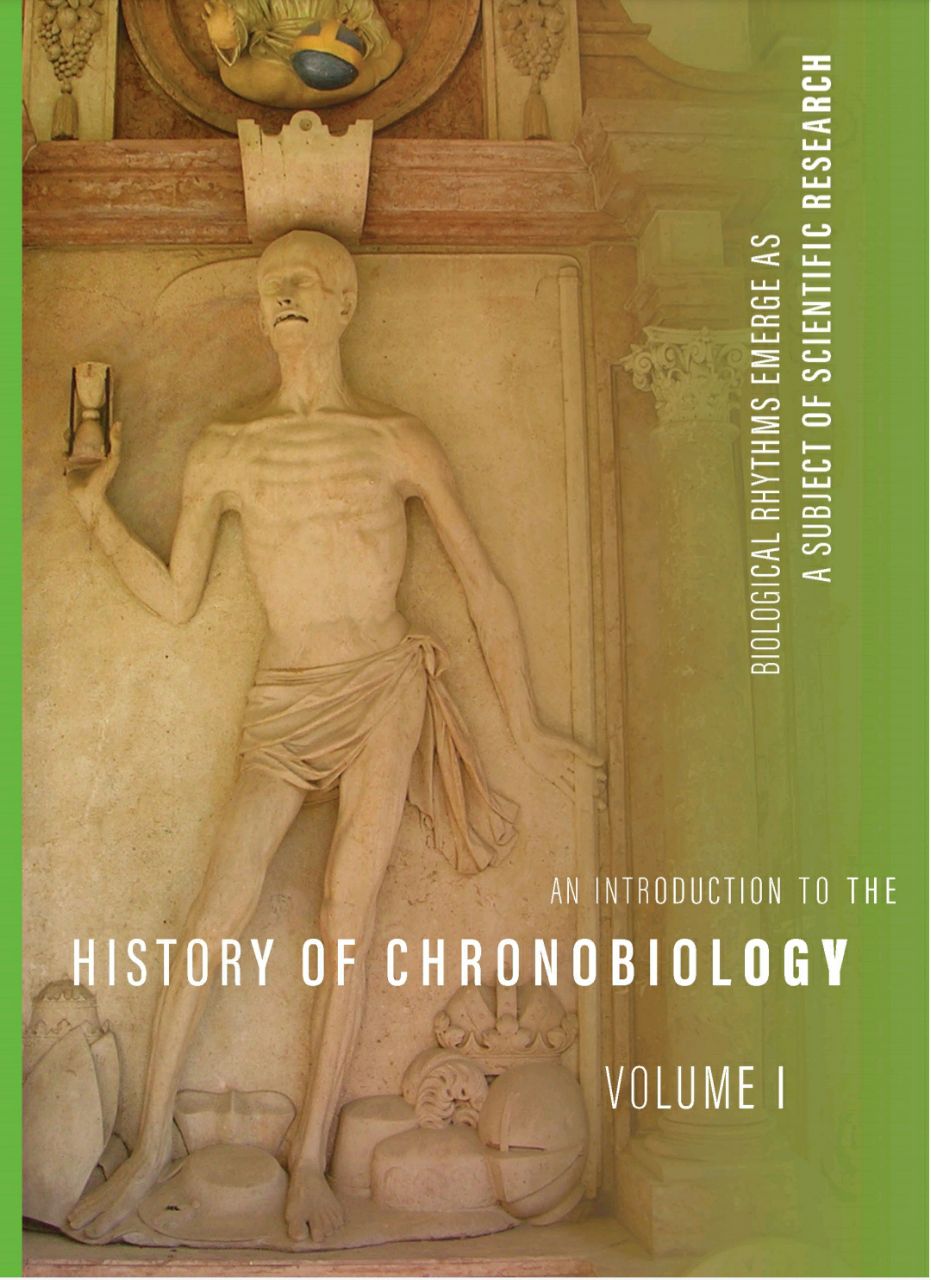 BIOLOGICAL RHYTHMS EMERGE AS
A SUBJECT OF SCIENTIFIC RESEARCH

AN INTRODUCTION TO THE
HISTORY OF CHRONOBIOLOGY

VOLUME I